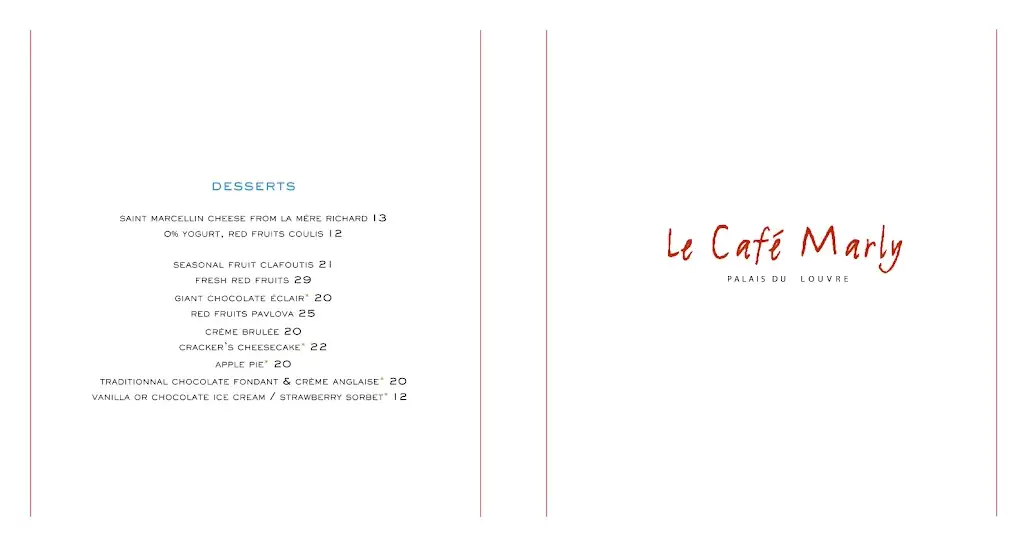 DESSERTS

SAINT MARCELLIN CHEESE FROM LA MÈRE RICHARD 13
0% YOGURT, RED FRUITS COULIS 12

SEASONAL FRUIT CLAFOUTIS 21
FRESH RED FRUITS 29
GIANT CHOCOLATE ÉCLAIR* 20
RED FRUITS PAVLOVA 25
CRÈME BRULÉE 20
CRACKER'S CHEESECAKE* 22
APPLE PIE* 20
TRADITIONNAL CHOCOLATE FONDANT & CRÈME ANGLAISE* 20
VANILLA OR CHOCOLATE ICE CREAM / STRAWBERRY SORBET* 12

Le Café Marly
PALAIS DU LOUVRE